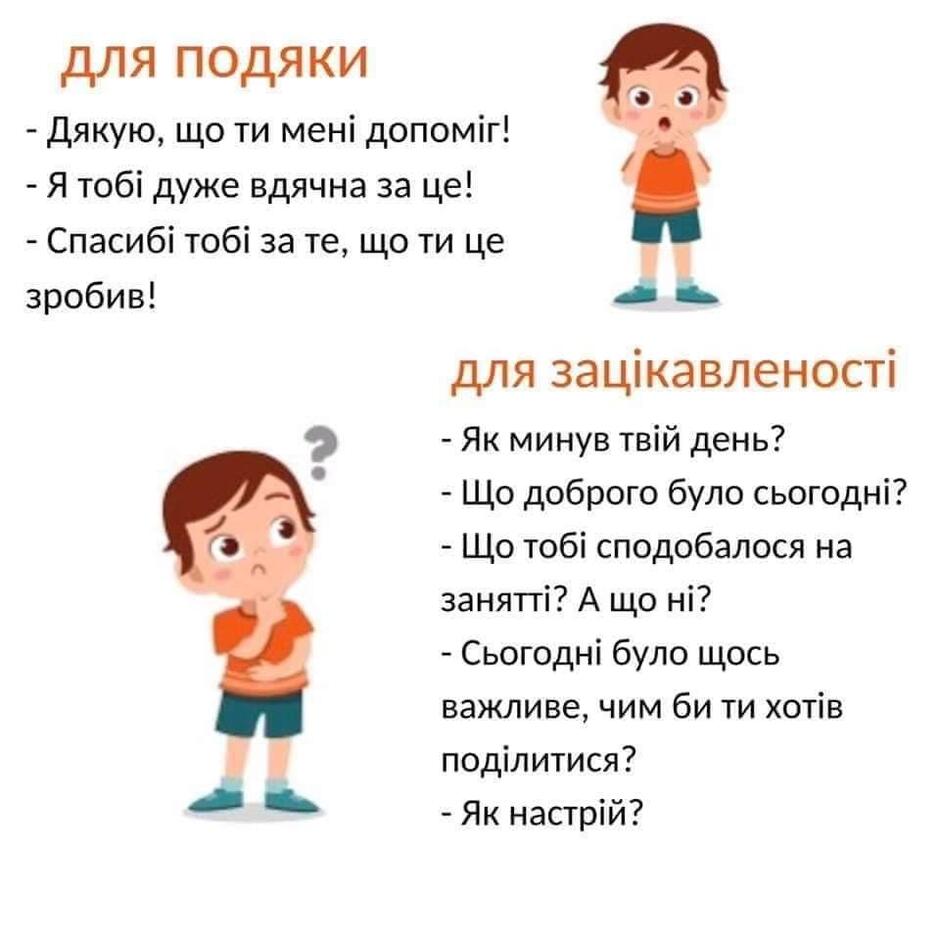 для подяки

- Дякую, що ти мені допоміг!
- Я тобі дуже вдячна за це!
- Спасибі тобі за те, що ти це зробив!

для зацікавленості

- Як минув твій день?
- Що доброго було сьогодні?
- Що тобі сподобалося на занятті? А що ні?
- Сьогодні було щось важливе, чим би ти хотів поділитися?
- Як настрій?